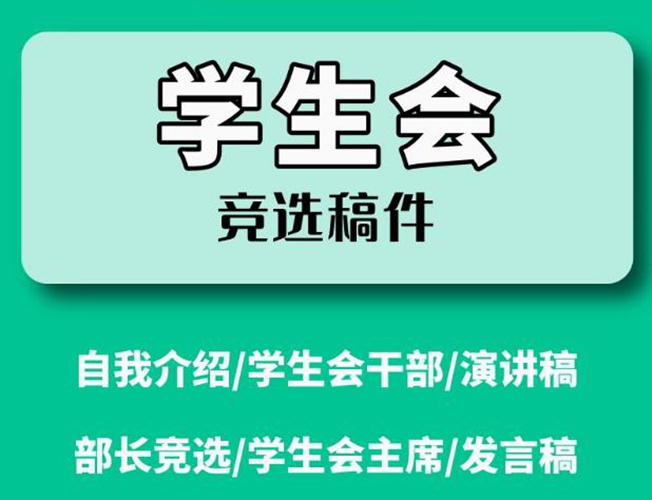 学生会
竞选稿件

自我介绍/学生会干部/演讲稿

部长竞选/学生会主席/发言稿